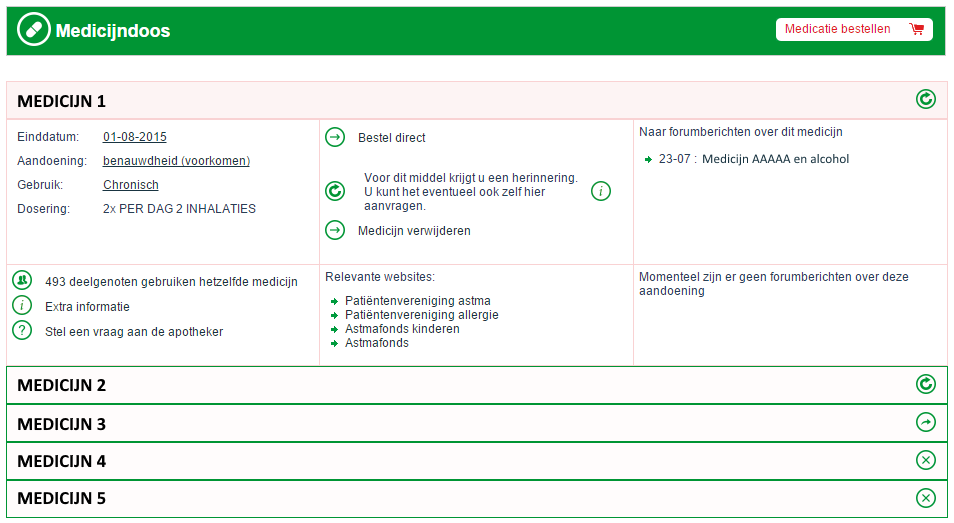 Medicijndoos

Medicatie bestellen

MEDICIJN 1

Einddatum: 01-08-2015
Aandoening: benauwdheid (voorkomen)
Gebruik: Chronisch
Dosering: 2x PER DAG 2 INHALATIES

Bestel direct

Voor dit middel krijgt u een herinnering. U kunt het eventueel ook zelf hier aanvragen.

Medicijn verwijderen

Naar forumberichten over dit medicijn

23-07 : Medicijn AAAAA en alcohol

493 deelgenoten gebruiken hetzelfde medicijn
Extra informatie
Stel een vraag aan de apotheker

Relevante websites:
Patiëntenvereniging astma
Patiëntenvereniging allergie
Astmafonds kinderen
Astmafonds

Momenteel zijn er geen forumberichten over deze aandoening

MEDICIJN 2

MEDICIJN 3

MEDICIJN 4

MEDICIJN 5